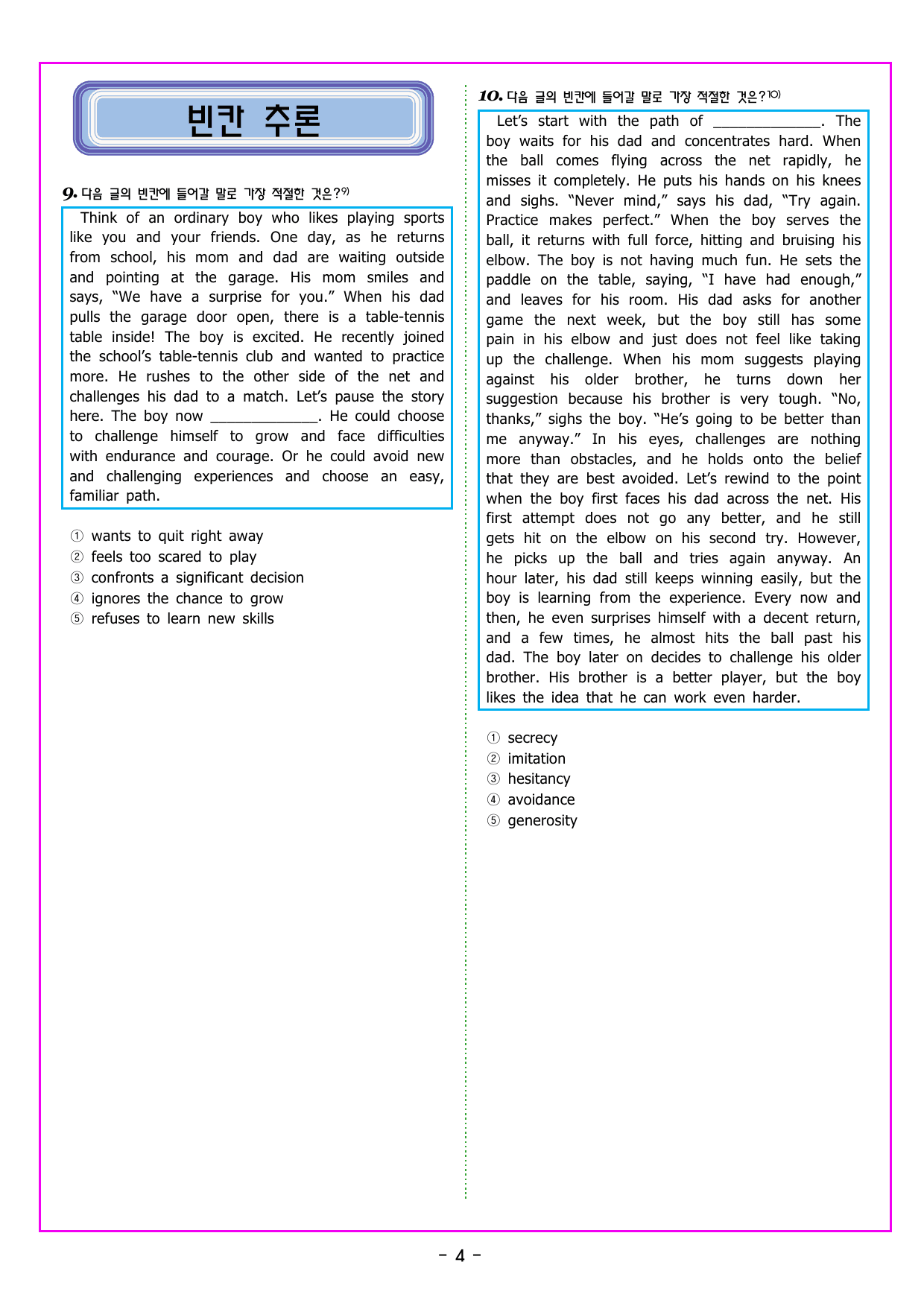 빈칸 추론

9. 다음 글의 빈칸에 들어갈 말로 가장 적절한 것은?$^{9)}$

Think of an ordinary boy who likes playing sports like you and your friends. One day, as he returns from school, his mom and dad are waiting outside and pointing at the garage. His mom smiles and says, "We have a surprise for you." When his dad pulls the garage door open, there is a table-tennis table inside! The boy is excited. He recently joined the school's table-tennis club and wanted to practice more. He rushes to the other side of the net and challenges his dad to a match. Let's pause the story here. The boy now ____. He could choose to challenge himself to grow and face difficulties with endurance and courage. Or he could avoid new and challenging experiences and choose an easy, familiar path.

① wants to quit right away
② feels too scared to play
③ confronts a significant decision
④ ignores the chance to grow
⑤ refuses to learn new skills

10. 다음 글의 빈칸에 들어갈 말로 가장 적절한 것은?$^{10)}$

Let's start with the path of ____. The boy waits for his dad and concentrates hard. When the ball comes flying across the net rapidly, he misses it completely. He puts his hands on his knees and sighs. "Never mind," says his dad, "Try again. Practice makes perfect." When the boy serves the ball, it returns with full force, hitting and bruising his elbow. The boy is not having much fun. He sets the paddle on the table, saying, "I have had enough," and leaves for his room. His dad asks for another game the next week, but the boy still has some pain in his elbow and just does not feel like taking up the challenge. When his mom suggests playing against his older brother, he turns down her suggestion because his brother is very tough. "No, thanks," sighs the boy. "He's going to be better than me anyway." In his eyes, challenges are nothing more than obstacles, and he holds onto the belief that they are best avoided. Let's rewind to the point when the boy first faces his dad across the net. His first attempt does not go any better, and he still gets hit on the elbow on his second try. However, he picks up the ball and tries again anyway. An hour later, his dad still keeps winning easily, but the boy is learning from the experience. Every now and then, he even surprises himself with a decent return, and a few times, he almost hits the ball past his dad. The boy later on decides to challenge his older brother. His brother is a better player, but the boy likes the idea that he can work even harder.

① secrecy
② imitation
③ hesitancy
④ avoidance
⑤ generosity

- 4 -